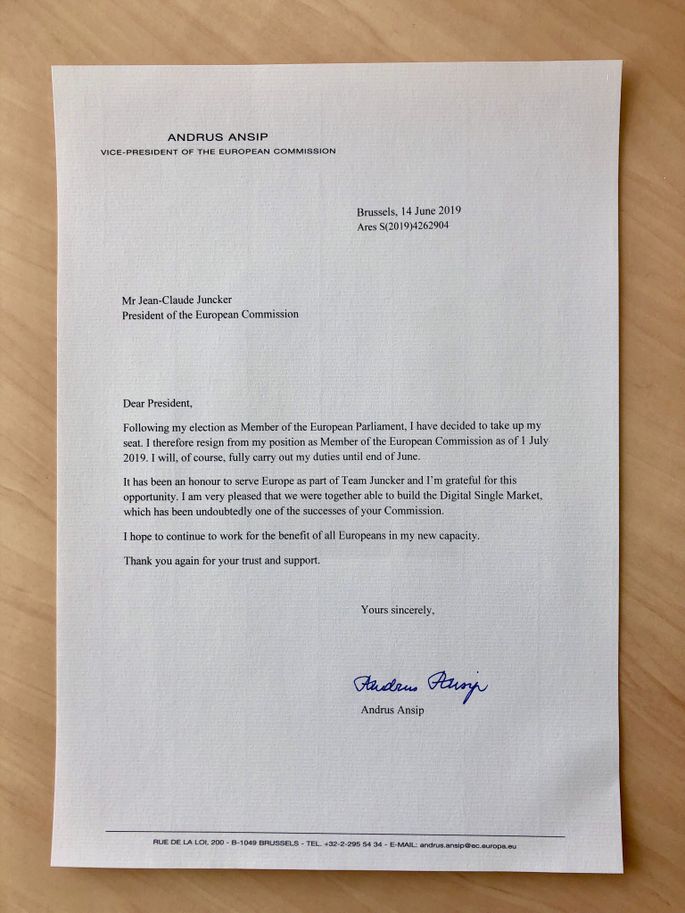 ANDRUS ANSIP
VICE-PRESIDENT OF THE EUROPEAN COMMISSION

Brussels, 14 June 2019
Ares S(2019)4262904

Mr Jean-Claude Juncker
President of the European Commission

Dear President,

Following my election as Member of the European Parliament, I have decided to take up my seat. I therefore resign from my position as Member of the European Commission as of 1 July 2019. I will, of course, fully carry out my duties until end of June.

It has been an honour to serve Europe as part of Team Juncker and I'm grateful for this opportunity. I am very pleased that we were together able to build the Digital Single Market, which has been undoubtedly one of the successes of your Commission.

I hope to continue to work for the benefit of all Europeans in my new capacity.

Thank you again for your trust and support.

Yours sincerely,

Andrus Ansip

Andrus Ansip

RUE DE LA LOI, 200 - B-1049 BRUSSELS - TEL. +32-2-295 54 34 - E-MAIL: andrus.ansip@ec.europa.eu